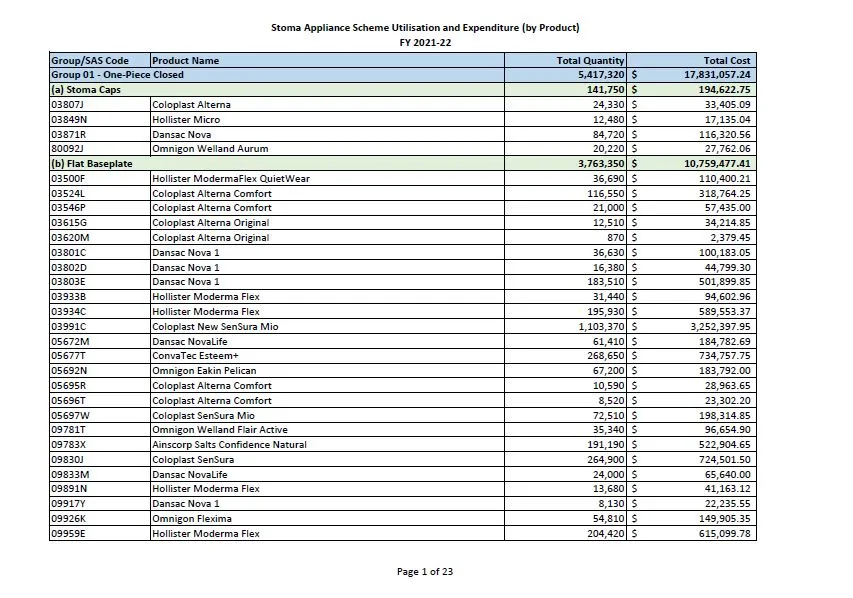 Stoma Appliance Scheme Utilisation and Expenditure (by Product)
FY 2021-22

| Group/SAS Code | Product Name | Total Quantity | Total Cost |
|---|---|---|---|
| Group 01 - One-Piece Closed | | 5,417,320 | $ 17,831,057.24 |
| (a) Stoma Caps | | 141,750 | $ 194,622.75 |
| 03807J | Coloplast Alterna | 24,330 | $ 33,405.09 |
| 03849N | Hollister Micro | 12,480 | $ 17,135.04 |
| 03871R | Dansac Nova | 84,720 | $ 116,320.56 |
| 80092J | Omnigon Welland Aurum | 20,220 | $ 27,762.06 |
| (b) Flat Baseplate | | 3,763,350 | $ 10,759,477.41 |
| 03500F | Hollister ModermaFlex QuietWear | 36,690 | $ 110,400.21 |
| 03524L | Coloplast Alterna Comfort | 116,550 | $ 318,764.25 |
| 03546P | Coloplast Alterna Comfort | 21,000 | $ 57,435.00 |
| 03615G | Coloplast Alterna Original | 12,510 | $ 34,214.85 |
| 03620M | Coloplast Alterna Original | 870 | $ 2,379.45 |
| 03801C | Dansac Nova 1 | 36,630 | $ 100,183.05 |
| 03802D | Dansac Nova 1 | 16,380 | $ 44,799.30 |
| 03803E | Dansac Nova 1 | 183,510 | $ 501,899.85 |
| 03933B | Hollister Moderma Flex | 31,440 | $ 94,602.96 |
| 03934C | Hollister Moderma Flex | 195,930 | $ 589,553.37 |
| 03991C | Coloplast New SenSura Mio | 1,103,370 | $ 3,252,397.95 |
| 05672M | Dansac NovaLife | 61,410 | $ 184,782.69 |
| 05677T | ConvaTec Esteem+ | 268,650 | $ 734,757.75 |
| 05692N | Omnigon Eakin Pelican | 67,200 | $ 183,792.00 |
| 05695R | Coloplast Alterna Comfort | 10,590 | $ 28,963.65 |
| 05696T | Coloplast Alterna Comfort | 8,520 | $ 23,302.20 |
| 05697W | Coloplast SenSura Mio | 72,510 | $ 198,314.85 |
| 09781T | Omnigon Welland Flair Active | 35,340 | $ 96,654.90 |
| 09783X | Ainscorp Salts Confidence Natural | 191,190 | $ 522,904.65 |
| 09830J | Coloplast SenSura | 264,900 | $ 724,501.50 |
| 09833M | Dansac NovaLife | 24,000 | $ 65,640.00 |
| 09891N | Hollister Moderma Flex | 13,680 | $ 41,163.12 |
| 09917Y | Dansac Nova 1 | 8,130 | $ 22,235.55 |
| 09926K | Omnigon Flexima | 54,810 | $ 149,905.35 |
| 09959E | Hollister Moderma Flex | 204,420 | $ 615,099.78 |

Page 1 of 23